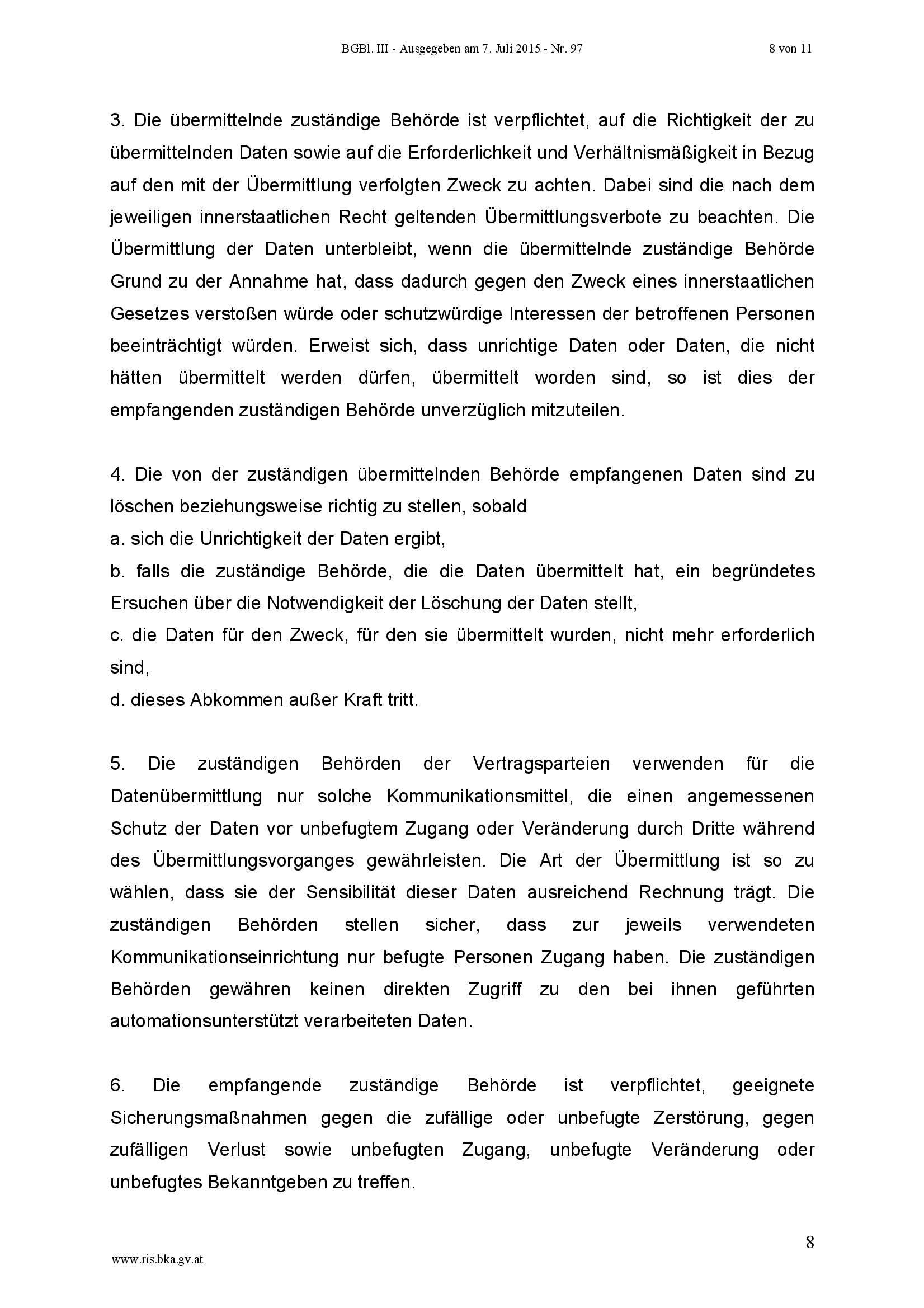 BGBl. III - Ausgegeben am 7. Juli 2015 - Nr. 97    8 von 11

3. Die übermittelnde zuständige Behörde ist verpflichtet, auf die Richtigkeit der zu übermittelnden Daten sowie auf die Erforderlichkeit und Verhältnismäßigkeit in Bezug auf den mit der Übermittlung verfolgten Zweck zu achten. Dabei sind die nach dem jeweiligen innerstaatlichen Recht geltenden Übermittlungsverbote zu beachten. Die Übermittlung der Daten unterbleibt, wenn die übermittelnde zuständige Behörde Grund zu der Annahme hat, dass dadurch gegen den Zweck eines innerstaatlichen Gesetzes verstoßen würde oder schutzwürdige Interessen der betroffenen Personen beeinträchtigt würden. Erweist sich, dass unrichtige Daten oder Daten, die nicht hätten übermittelt werden dürfen, übermittelt worden sind, so ist dies der empfangenden zuständigen Behörde unverzüglich mitzuteilen.

4. Die von der zuständigen übermittelnden Behörde empfangenen Daten sind zu löschen beziehungsweise richtig zu stellen, sobald
a. sich die Unrichtigkeit der Daten ergibt,
b. falls die zuständige Behörde, die die Daten übermittelt hat, ein begründetes Ersuchen über die Notwendigkeit der Löschung der Daten stellt,
c. die Daten für den Zweck, für den sie übermittelt wurden, nicht mehr erforderlich sind,
d. dieses Abkommen außer Kraft tritt.

5. Die zuständigen Behörden der Vertragsparteien verwenden für die Datenübermittlung nur solche Kommunikationsmittel, die einen angemessenen Schutz der Daten vor unbefugtem Zugang oder Veränderung durch Dritte während des Übermittlungsvorganges gewährleisten. Die Art der Übermittlung ist so zu wählen, dass sie der Sensibilität dieser Daten ausreichend Rechnung trägt. Die zuständigen Behörden stellen sicher, dass zur jeweils verwendeten Kommunikationseinrichtung nur befugte Personen Zugang haben. Die zuständigen Behörden gewähren keinen direkten Zugriff zu den bei ihnen geführten automationsunterstützt verarbeiteten Daten.

6. Die empfangende zuständige Behörde ist verpflichtet, geeignete Sicherungsmaßnahmen gegen die zufällige oder unbefugte Zerstörung, gegen zufälligen Verlust sowie unbefugten Zugang, unbefugte Veränderung oder unbefugtes Bekanntgeben zu treffen.

8

www.ris.bka.gv.at